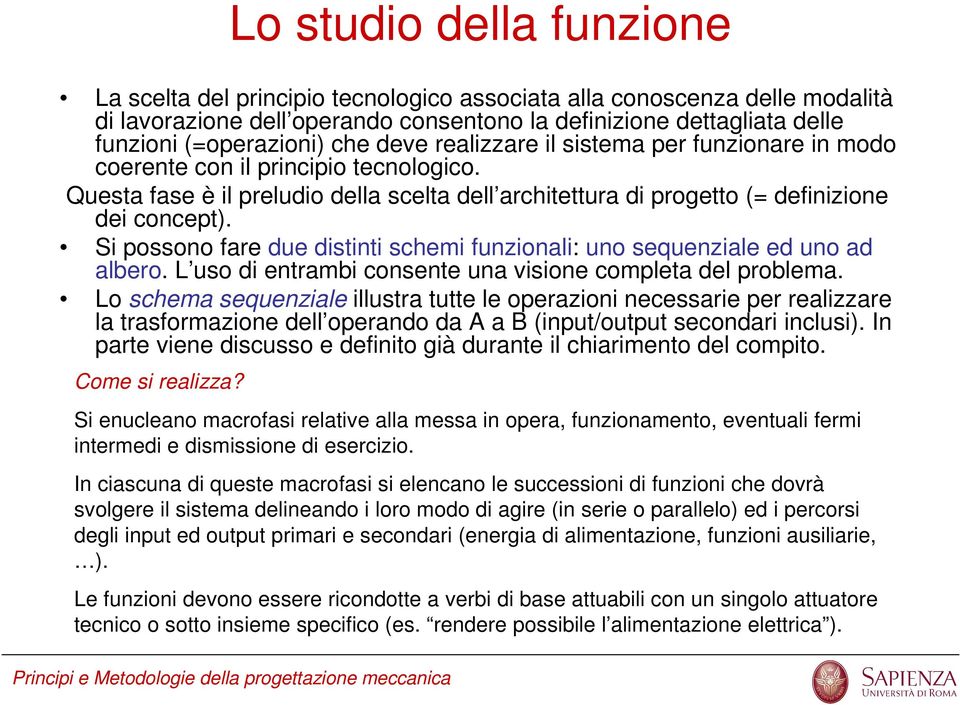 Lo studio della funzione

• La scelta del principio tecnologico associata alla conoscenza delle modalità di lavorazione dell'operando consentono la definizione dettagliata delle funzioni (=operazioni) che deve realizzare il sistema per funzionare in modo coerente con il principio tecnologico.

Questa fase è il preludio della scelta dell'architettura di progetto (= definizione dei concept).

• Si possono fare due distinti schemi funzionali: uno sequenziale ed uno ad albero. L'uso di entrambi consente una visione completa del problema.

• Lo schema sequenziale illustra tutte le operazioni necessarie per realizzare la trasformazione dell'operando da A a B (input/output secondari inclusi). In parte viene discusso e definito già durante il chiarimento del compito.

Come si realizza?

Si enucleano macrofasi relative alla messa in opera, funzionamento, eventuali fermi intermedi e dismissione di esercizio.

In ciascuna di queste macrofasi si elencano le successioni di funzioni che dovrà svolgere il sistema delineando i loro modo di agire (in serie o parallelo) ed i percorsi degli input ed output primari e secondari (energia di alimentazione, funzioni ausiliarie, …).

Le funzioni devono essere ricondotte a verbi di base attuabili con un singolo attuatore tecnico o sotto insieme specifico (es. "rendere possibile l'alimentazione elettrica").

Principi e Metodologie della progettazione meccanica

SAPIENZA
UNIVERSITÀ DI ROMA